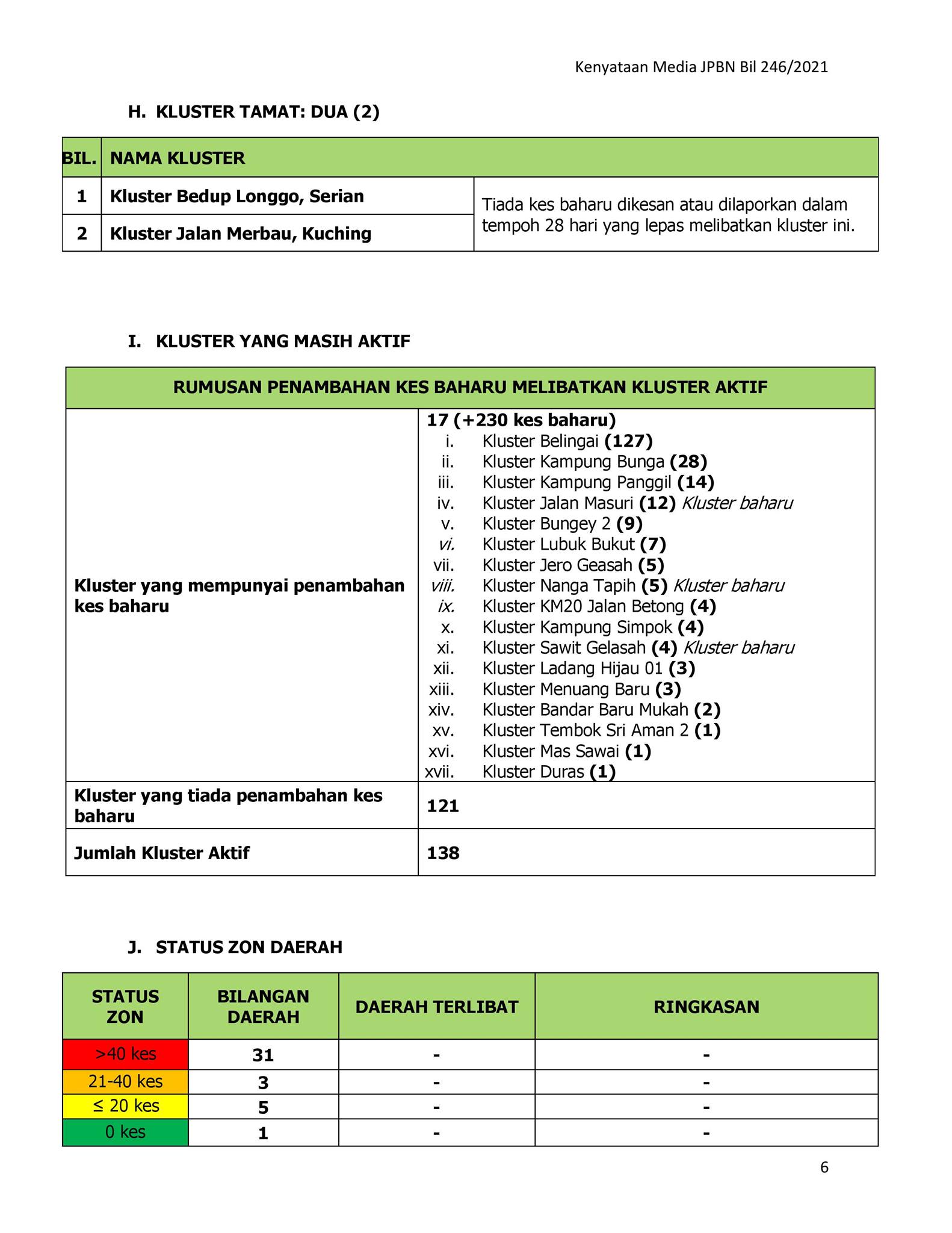 Kenyataan Media JPBN Bil 246/2021

H. KLUSTER TAMAT: DUA (2)

| BIL. | NAMA KLUSTER | |
|---|---|---|
| 1 | Kluster Bedup Longgo, Serian | Tiada kes baharu dikesan atau dilaporkan dalam tempoh 28 hari yang lepas melibatkan kluster ini. |
| 2 | Kluster Jalan Merbau, Kuching | |

I. KLUSTER YANG MASIH AKTIF

| RUMUSAN PENAMBAHAN KES BAHARU MELIBATKAN KLUSTER AKTIF | |
|---|---|
| Kluster yang mempunyai penambahan kes baharu | 17 (+230 kes baharu) i. Kluster Belingai (127) ii. Kluster Kampung Bunga (28) iii. Kluster Kampung Panggil (14) iv. Kluster Jalan Masuri (12) Kluster baharu v. Kluster Bungey 2 (9) vi. Kluster Lubuk Bukut (7) vii. Kluster Jero Geasah (5) viii. Kluster Nanga Tapih (5) Kluster baharu ix. Kluster KM20 Jalan Betong (4) x. Kluster Kampung Simpok (4) xi. Kluster Sawit Gelasah (4) Kluster baharu xii. Kluster Ladang Hijau 01 (3) xiii. Kluster Menuang Baru (3) xiv. Kluster Bandar Baru Mukah (2) xv. Kluster Tembok Sri Aman 2 (1) xvi. Kluster Mas Sawai (1) xvii. Kluster Duras (1) |
| Kluster yang tiada penambahan kes baharu | 121 |
| Jumlah Kluster Aktif | 138 |

J. STATUS ZON DAERAH

| STATUS ZON | BILANGAN DAERAH | DAERAH TERLIBAT | RINGKASAN |
|---|---|---|---|
| >40 kes | 31 | - | - |
| 21-40 kes | 3 | - | - |
| ≤ 20 kes | 5 | - | - |
| 0 kes | 1 | - | - |

6